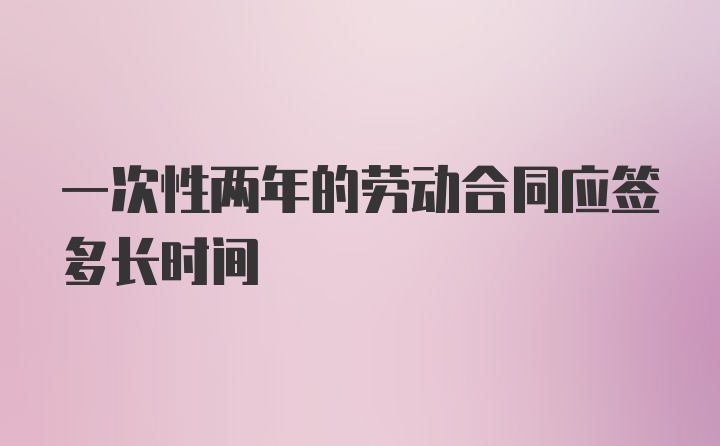 一次性两年的劳动合同应签多长时间